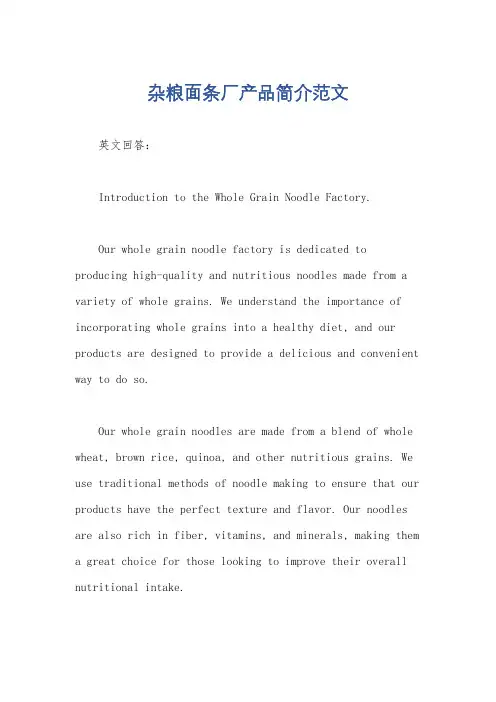 杂粮面条厂产品简介范文

英文回答：

Introduction to the Whole Grain Noodle Factory.

Our whole grain noodle factory is dedicated to producing high-quality and nutritious noodles made from a variety of whole grains. We understand the importance of incorporating whole grains into a healthy diet, and our products are designed to provide a delicious and convenient way to do so.

Our whole grain noodles are made from a blend of whole wheat, brown rice, quinoa, and other nutritious grains. We use traditional methods of noodle making to ensure that our products have the perfect texture and flavor. Our noodles are also rich in fiber, vitamins, and minerals, making them a great choice for those looking to improve their overall nutritional intake.